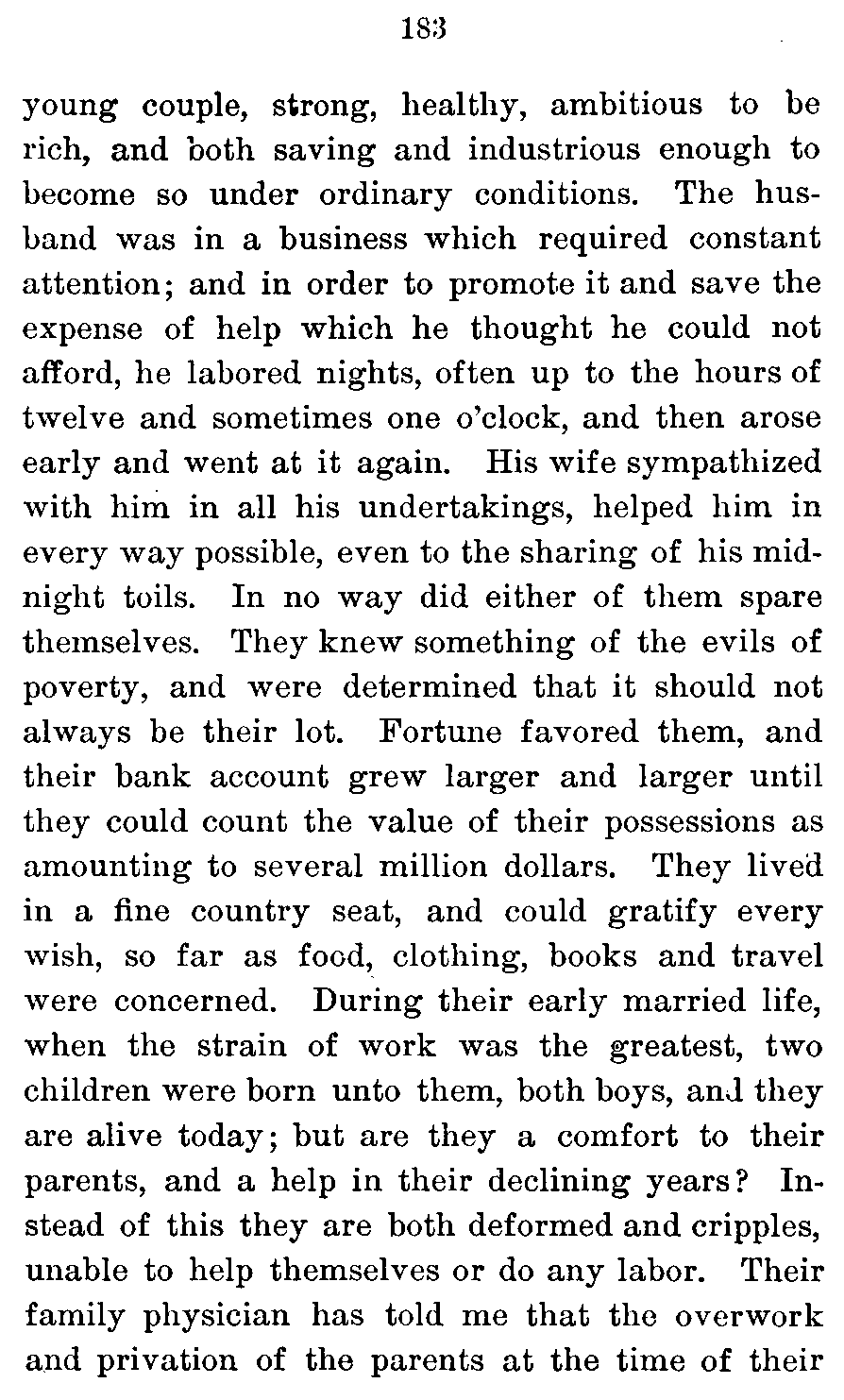 183

young couple, strong, healthy, ambitious to be rich, and both saving and industrious enough to become so under ordinary conditions. The husband was in a business which required constant attention; and in order to promote it and save the expense of help which he thought he could not afford, he labored nights, often up to the hours of twelve and sometimes one o'clock, and then arose early and went at it again. His wife sympathized with him in all his undertakings, helped him in every way possible, even to the sharing of his midnight toils. In no way did either of them spare themselves. They knew something of the evils of poverty, and were determined that it should not always be their lot. Fortune favored them, and their bank account grew larger and larger until they could count the value of their possessions as amounting to several million dollars. They lived in a fine country seat, and could gratify every wish, so far as food, clothing, books and travel were concerned. During their early married life, when the strain of work was the greatest, two children were born unto them, both boys, and they are alive today; but are they a comfort to their parents, and a help in their declining years? Instead of this they are both deformed and cripples, unable to help themselves or do any labor. Their family physician has told me that the overwork and privation of the parents at the time of their